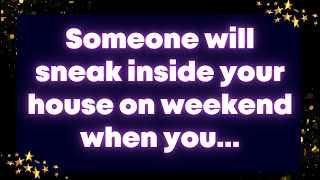 Someone will sneak inside your house on weekend when you...